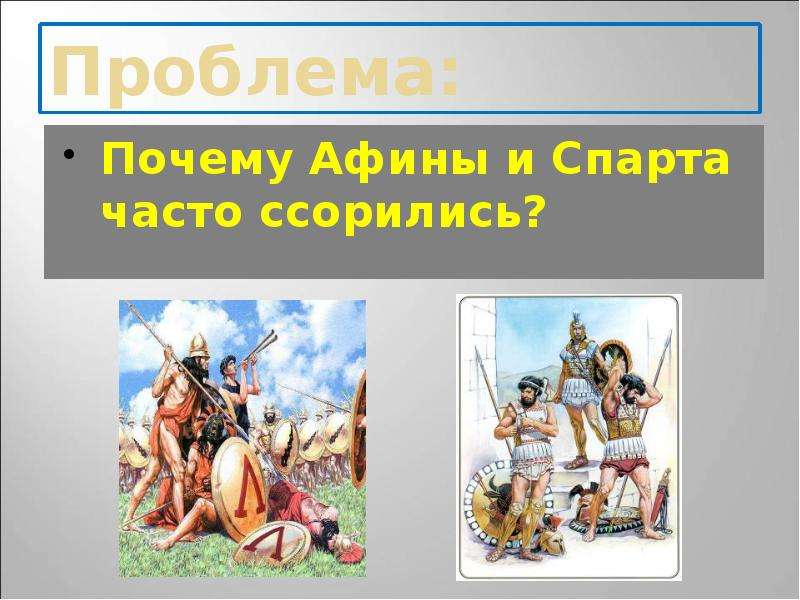 Проблема:

• Почему Афины и Спарта часто ссорились?